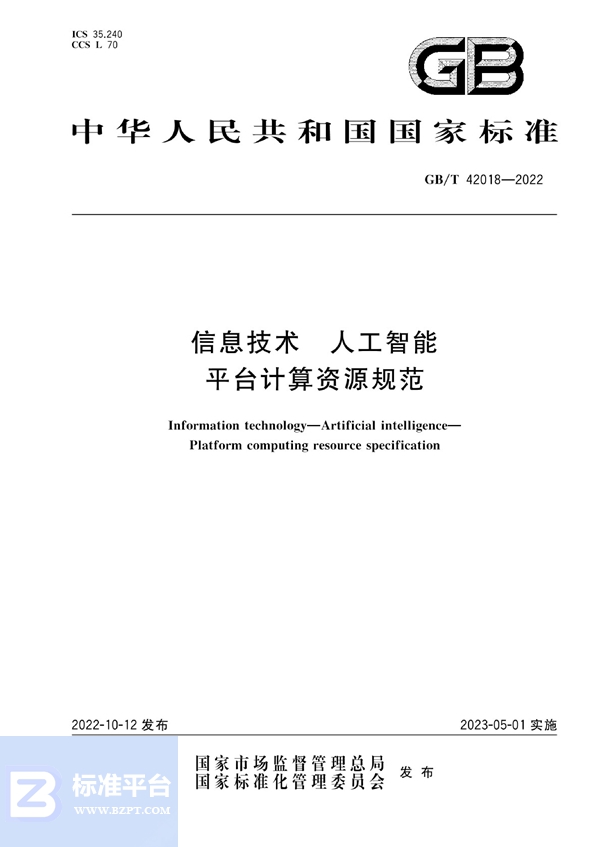 ICS 35.240
CCS L 70

GB

中华人民共和国国家标准

GB/T 42018—2022

信息技术 人工智能
平台计算资源规范

Information technology—Artificial intelligence—
Platform computing resource specification

2022-10-12 发布

2023-05-01 实施

国家市场监督管理总局
国家标准化管理委员会
发布

标准平台
WWW.BZPT.COM